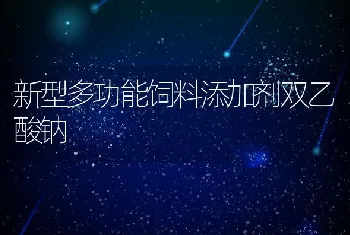 新型多功能饲料添加剂双乙酸钠